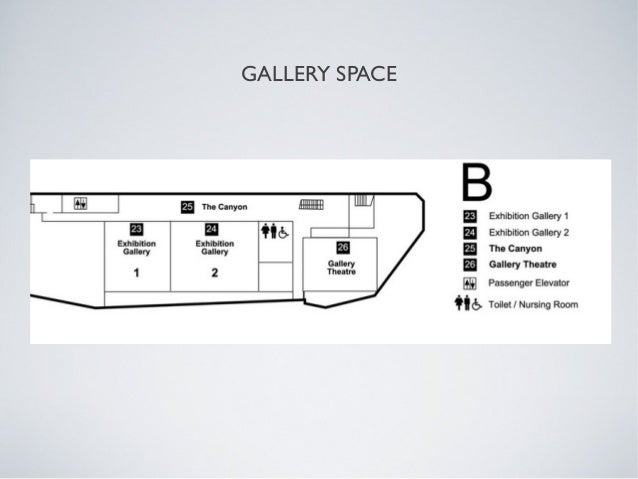 GALLERY SPACE

25 The Canyon

23 Exhibition Gallery 1

24 Exhibition Gallery 2

26 Gallery Theatre

B

23 Exhibition Gallery 1
24 Exhibition Gallery 2
25 The Canyon
26 Gallery Theatre
Passenger Elevator
Toilet / Nursing Room